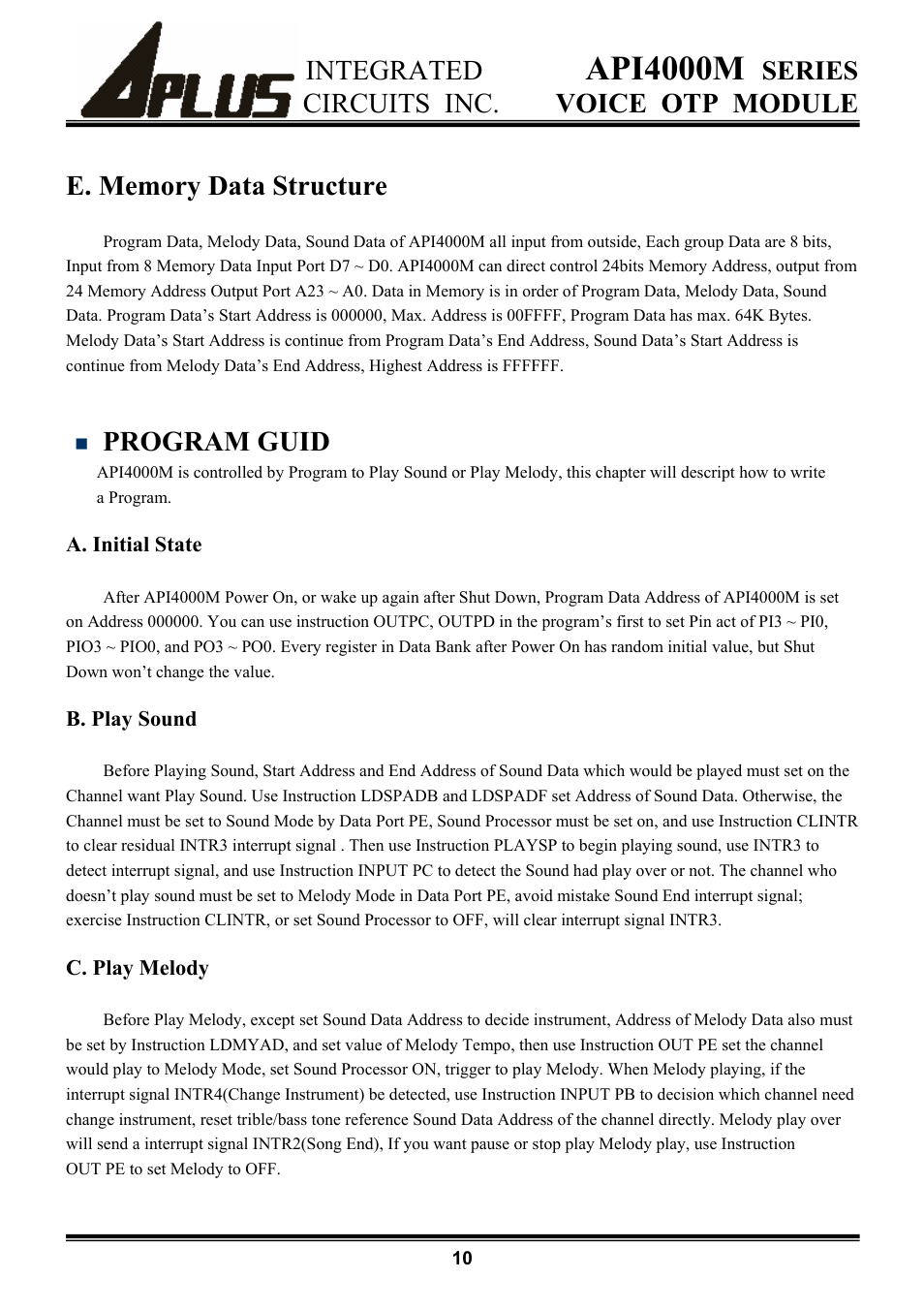 APLUS INTEGRATED CIRCUITS INC.

API4000M SERIES
VOICE OTP MODULE

E. Memory Data Structure

Program Data, Melody Data, Sound Data of API4000M all input from outside, Each group Data are 8 bits, Input from 8 Memory Data Input Port D7 ~ D0. API4000M can direct control 24bits Memory Address, output from 24 Memory Address Output Port A23 ~ A0. Data in Memory is in order of Program Data, Melody Data, Sound Data. Program Data's Start Address is 000000, Max. Address is 00FFFF, Program Data has max. 64K Bytes. Melody Data's Start Address is continue from Program Data's End Address, Sound Data's Start Address is continue from Melody Data's End Address, Highest Address is FFFFFF.

PROGRAM GUID

API4000M is controlled by Program to Play Sound or Play Melody, this chapter will descript how to write a Program.

A. Initial State

After API4000M Power On, or wake up again after Shut Down, Program Data Address of API4000M is set on Address 000000. You can use instruction OUTPC, OUTPD in the program's first to set Pin act of PI3 ~ PI0, PIO3 ~ PIO0, and PO3 ~ PO0. Every register in Data Bank after Power On has random initial value, but Shut Down won't change the value.

B. Play Sound

Before Playing Sound, Start Address and End Address of Sound Data which would be played must set on the Channel want Play Sound. Use Instruction LDSPADB and LDSPADF set Address of Sound Data. Otherwise, the Channel must be set to Sound Mode by Data Port PE, Sound Processor must be set on, and use Instruction CLINTR to clear residual INTR3 interrupt signal . Then use Instruction PLAYSP to begin playing sound, use INTR3 to detect interrupt signal, and use Instruction INPUT PC to detect the Sound had play over or not. The channel who doesn't play sound must be set to Melody Mode in Data Port PE, avoid mistake Sound End interrupt signal; exercise Instruction CLINTR, or set Sound Processor to OFF, will clear interrupt signal INTR3.

C. Play Melody

Before Play Melody, except set Sound Data Address to decide instrument, Address of Melody Data also must be set by Instruction LDMYAD, and set value of Melody Tempo, then use Instruction OUT PE set the channel would play to Melody Mode, set Sound Processor ON, trigger to play Melody. When Melody playing, if the interrupt signal INTR4(Change Instrument) be detected, use Instruction INPUT PB to decision which channel need change instrument, reset trible/bass tone reference Sound Data Address of the channel directly. Melody play over will send a interrupt signal INTR2(Song End), If you want pause or stop play Melody play, use Instruction OUT PE to set Melody to OFF.

10